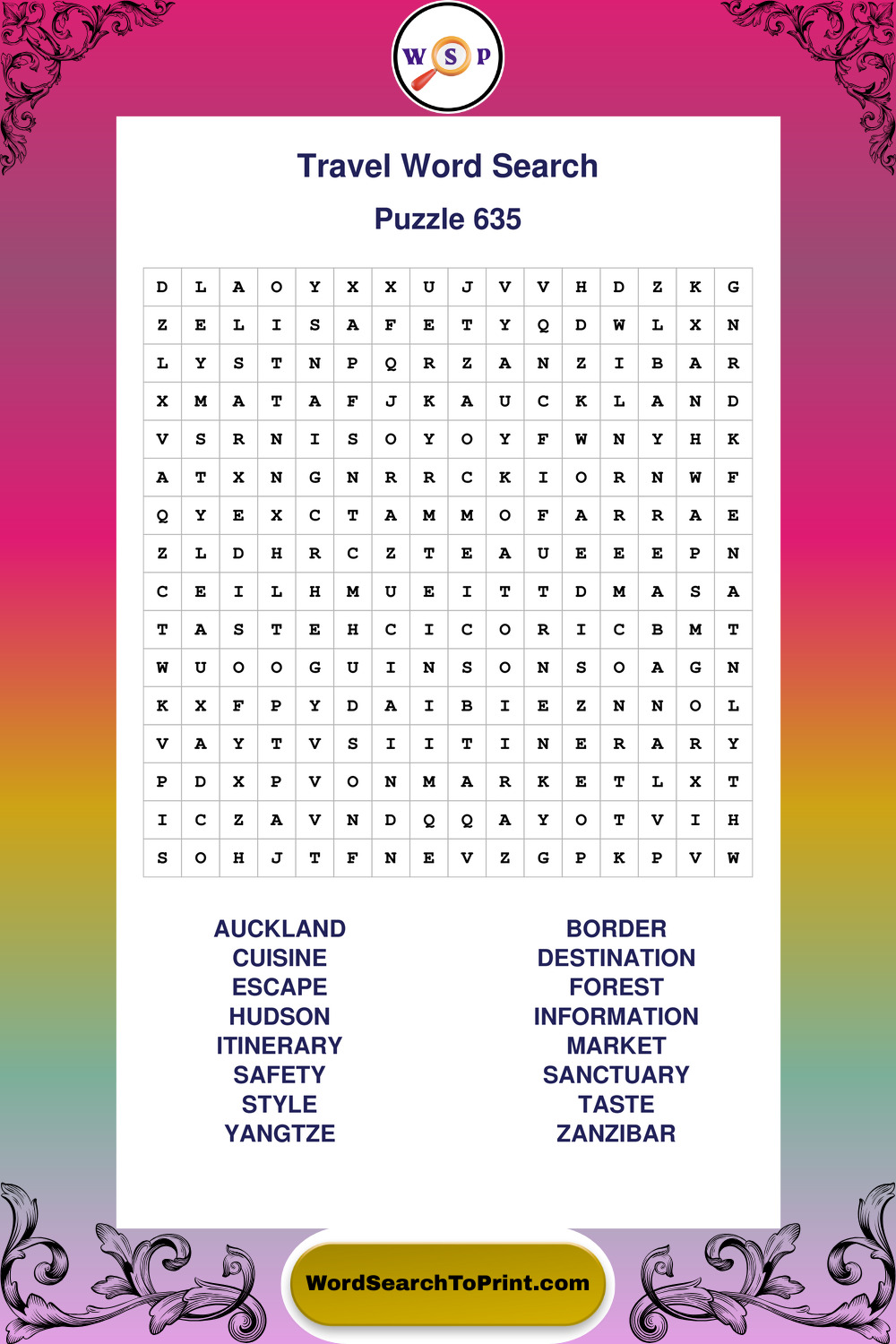 W S P

Travel Word Search

Puzzle 635

| D | L | A | O | Y | X | X | U | J | V | V | H | D | Z | K | G |
|---|---|---|---|---|---|---|---|---|---|---|---|---|---|---|---|
| Z | E | L | I | S | A | F | E | T | Y | Q | D | W | L | X | N |
| L | Y | S | T | N | P | Q | R | Z | A | N | Z | I | B | A | R |
| X | M | A | T | A | F | J | K | A | U | C | K | L | A | N | D |
| V | S | R | N | I | S | O | Y | O | Y | F | W | N | Y | H | K |
| A | T | X | N | G | N | R | R | C | K | I | O | R | N | W | F |
| Q | Y | E | X | C | T | A | M | M | O | F | A | R | R | A | E |
| Z | L | D | H | R | C | Z | T | E | A | U | E | E | E | P | N |
| C | E | I | L | H | M | U | E | I | T | T | D | M | A | S | A |
| T | A | S | T | E | H | C | I | C | O | R | I | C | B | M | T |
| W | U | O | O | G | U | I | N | S | O | N | S | O | A | G | N |
| K | X | F | P | Y | D | A | I | B | I | E | Z | N | N | O | L |
| V | A | Y | T | V | S | I | I | T | I | N | E | R | A | R | Y |
| P | D | X | P | V | O | N | M | A | R | K | E | T | L | X | T |
| I | C | Z | A | V | N | D | Q | Q | A | Y | O | T | V | I | H |
| S | O | H | J | T | F | N | E | V | Z | G | P | K | P | V | W |

AUCKLAND
CUISINE
ESCAPE
HUDSON
ITINERARY
SAFETY
STYLE
YANGTZE

BORDER
DESTINATION
FOREST
INFORMATION
MARKET
SANCTUARY
TASTE
ZANZIBAR

WordSearchToPrint.com